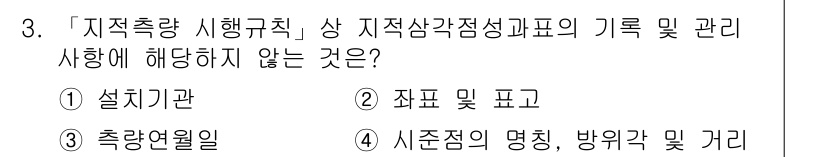 3. 「지적측량 시행규칙」상 지적삼각점성과표의 기록 및 관리 사항에 해당하지 않는 것은?

① 설치기관
② 좌표 및 표고
③ 측량연월일
④ 시준점의 명칭, 방위각 및 거리